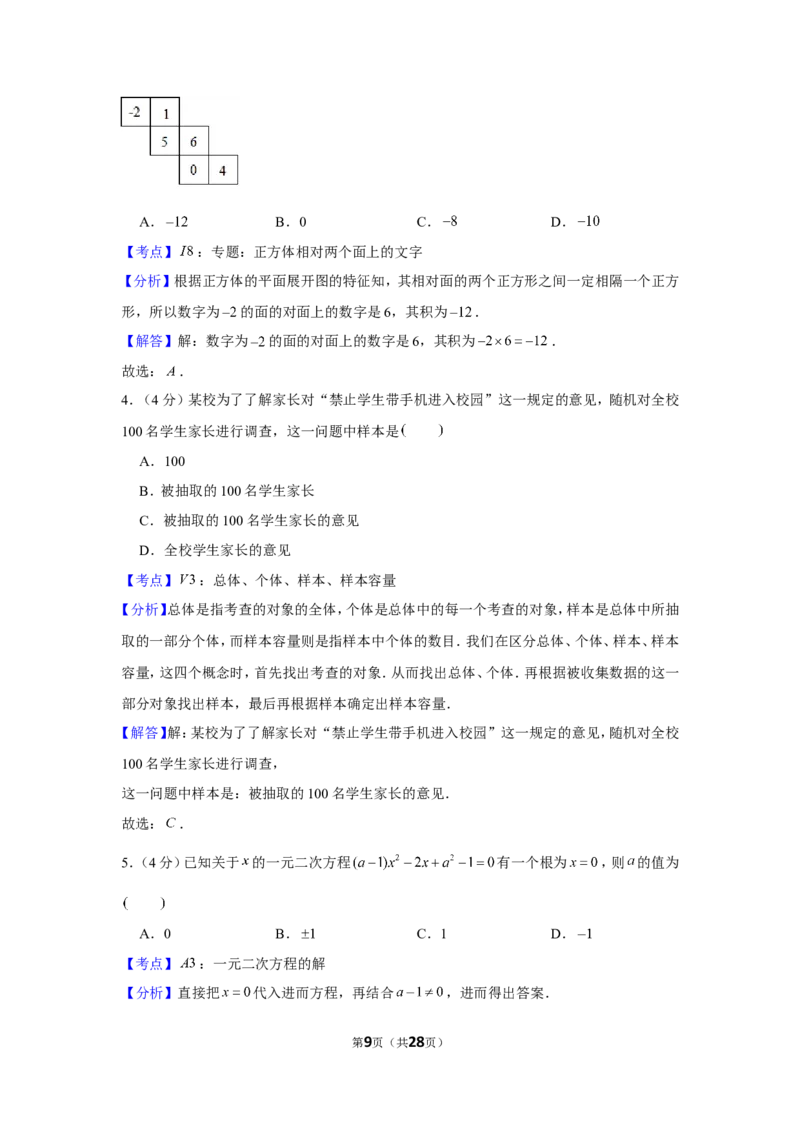 -2
1
5
6
0
4

A．$-12$ B．0 C．$-8$ D．$-10$

【考点】$I8$：专题：正方体相对两个面上的文字

【分析】根据正方体的平面展开图的特征知，其相对面的两个正方形之间一定相隔一个正方形，所以数字为$-2$的面的对面上的数字是6，其积为$-12$．

【解答】解：数字为$-2$的面的对面上的数字是6，其积为$-2\times6=-12$．

故选：$A$．

4．(4分)某校为了了解家长对“禁止学生带手机进入校园”这一规定的意见，随机对全校100名学生家长进行调查，这一问题中样本是(　　)

A．100

B．被抽取的100名学生家长

C．被抽取的100名学生家长的意见

D．全校学生家长的意见

【考点】$V3$：总体、个体、样本、样本容量

【分析】总体是指考查的对象的全体，个体是总体中的每一个考查的对象，样本是总体中所抽取的一部分个体，而样本容量则是指样本中个体的数目．我们在区分总体、个体、样本、样本容量，这四个概念时，首先找出考查的对象．从而找出总体、个体．再根据被收集数据的这一部分对象找出样本，最后再根据样本确定出样本容量．

【解答】解：某校为了了解家长对“禁止学生带手机进入校园”这一规定的意见，随机对全校100名学生家长进行调查，

这一问题中样本是：被抽取的100名学生家长的意见．

故选：$C$．

5．(4分)已知关于$x$的一元二次方程$(a-1)x^2-2x+a^2-1=0$有一个根为$x=0$，则$a$的值为(　　)

A．0 B．$\pm1$ C．1 D．$-1$

【考点】$A3$：一元二次方程的解

【分析】直接把$x=0$代入进而方程，再结合$a-1\neq0$，进而得出答案．

第9页（共28页）